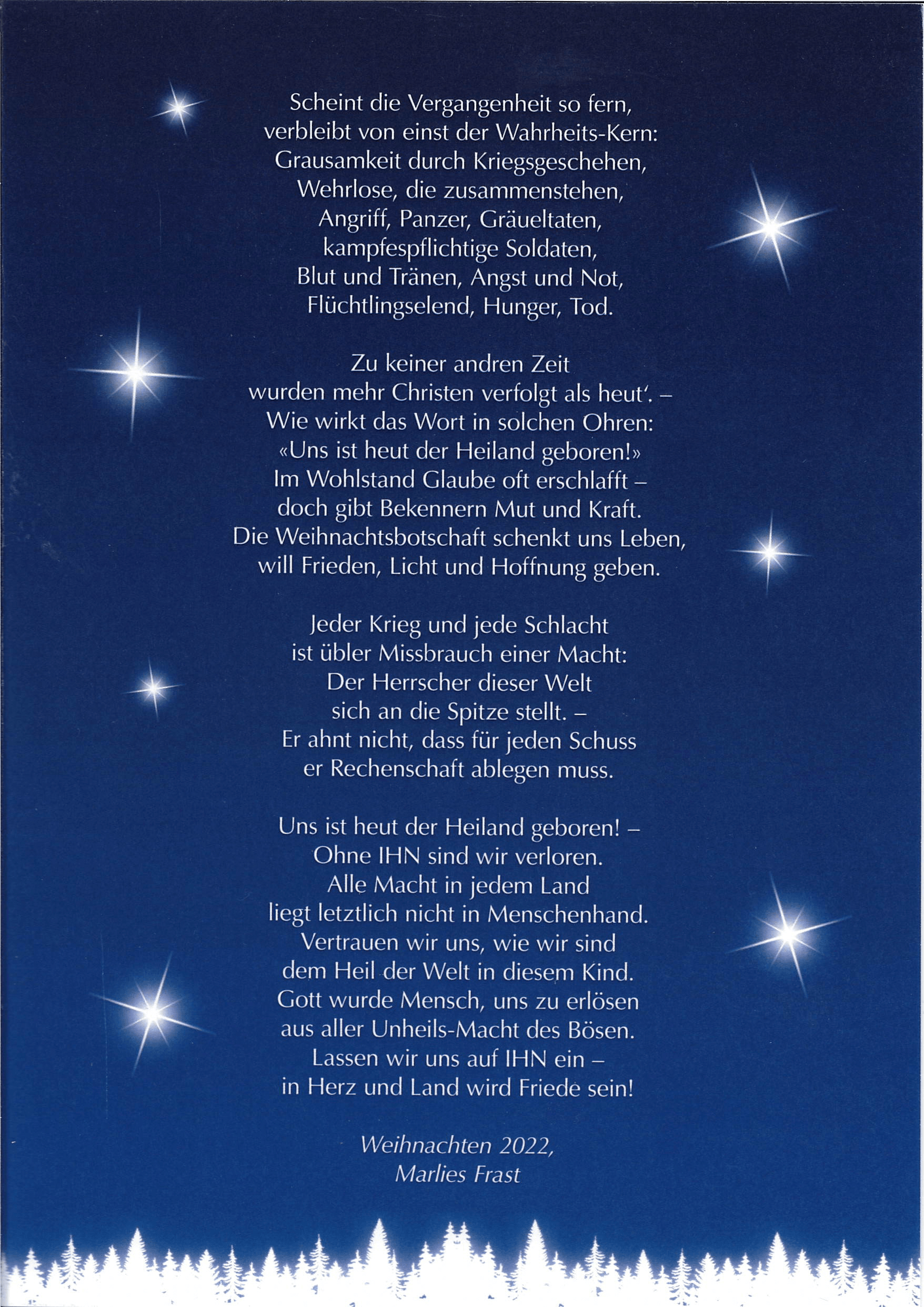 Scheint die Vergangenheit so fern,
verbleibt von einst der Wahrheits-Kern:
Grausamkeit durch Kriegsgeschehen,
Wehrlose, die zusammenstehen,
Angriff, Panzer, Gräueltaten,
kampfespflichtige Soldaten,
Blut und Tränen, Angst und Not,
Flüchtlingselend, Hunger, Tod.

Zu keiner andren Zeit
wurden mehr Christen verfolgt als heut'. –
Wie wirkt das Wort in solchen Ohren:
«Uns ist heut der Heiland geboren!»
Im Wohlstand Glaube oft erschlafft –
doch gibt Bekennern Mut und Kraft.
Die Weihnachtsbotschaft schenkt uns Leben,
will Frieden, Licht und Hoffnung geben.

Jeder Krieg und jede Schlacht
ist übler Missbrauch einer Macht:
Der Herrscher dieser Welt
sich an die Spitze stellt. –
Er ahnt nicht, dass für jeden Schuss
er Rechenschaft ablegen muss.

Uns ist heut der Heiland geboren! –
Ohne IHN sind wir verloren.
Alle Macht in jedem Land
liegt letztlich nicht in Menschenhand.
Vertrauen wir uns, wie wir sind
dem Heil der Welt in diesem Kind.
Gott wurde Mensch, uns zu erlösen
aus aller Unheils-Macht des Bösen.
Lassen wir uns auf IHN ein –
in Herz und Land wird Friede sein!

Weihnachten 2022,
Marlies Frast